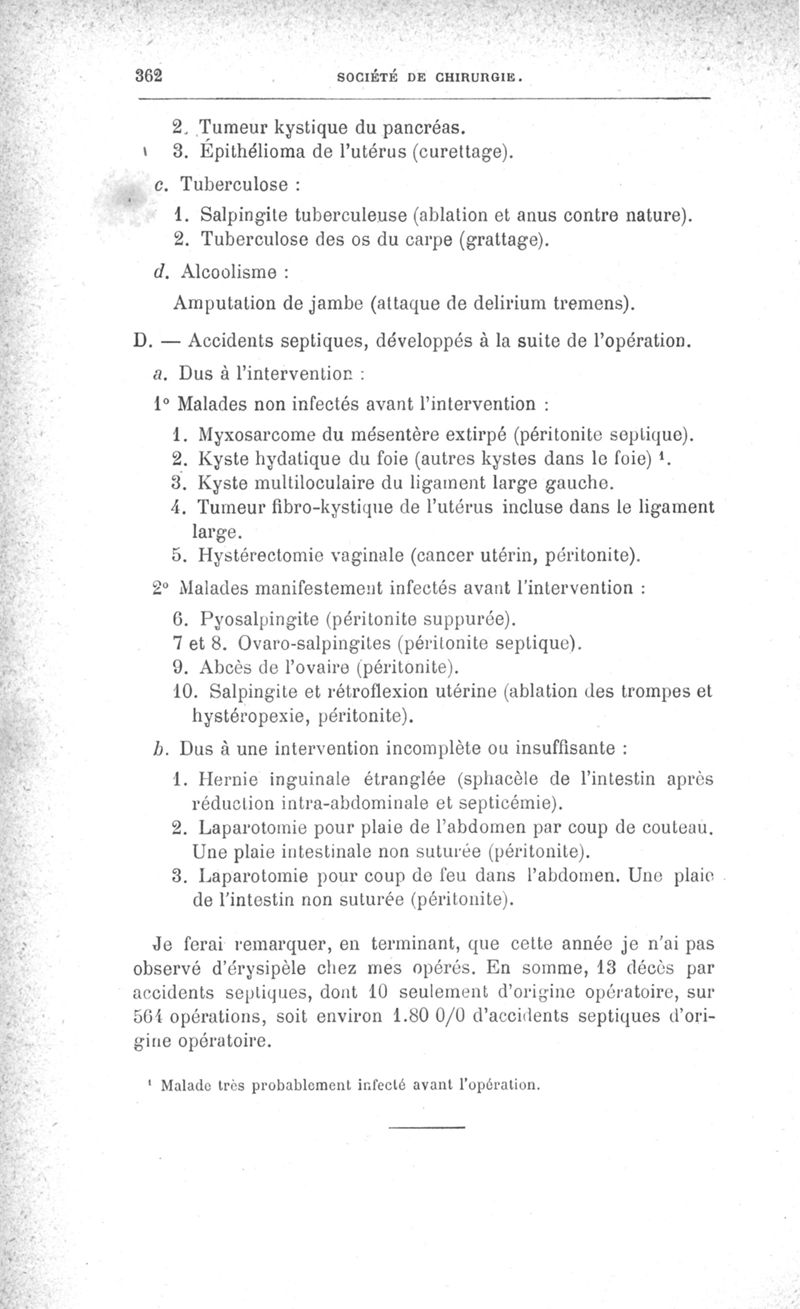 362 SOCIÉTÉ DE CHIRURGIE.

2. Tumeur kystique du pancréas.
3. Épithélioma de l'utérus (curettage).

c. Tuberculose :
1. Salpingite tuberculeuse (ablation et anus contre nature).
2. Tuberculose des os du carpe (grattage).

d. Alcoolisme :
Amputation de jambe (attaque de delirium tremens).

D. — Accidents septiques, développés à la suite de l'opération.

a. Dus à l'intervention :

1° Malades non infectés avant l'intervention :
1. Myxosarcome du mésentère extirpé (péritonite septique).
2. Kyste hydatique du foie (autres kystes dans le foie) ¹.
3. Kyste multiloculaire du ligament large gauche.
4. Tumeur fibro-kystique de l'utérus incluse dans le ligament large.
5. Hystérectomie vaginale (cancer utérin, péritonite).

2° Malades manifestement infectés avant l'intervention :
6. Pyosalpingite (péritonite suppurée).
7 et 8. Ovaro-salpingites (péritonite septique).
9. Abcès de l'ovaire (péritonite).
10. Salpingite et rétroflexion utérine (ablation des trompes et hystéropexie, péritonite).

b. Dus à une intervention incomplète ou insuffisante :
1. Hernie inguinale étranglée (sphacèle de l'intestin après réduction intra-abdominale et septicémie).
2. Laparotomie pour plaie de l'abdomen par coup de couteau. Une plaie intestinale non suturée (péritonite).
3. Laparotomie pour coup de feu dans l'abdomen. Une plaie de l'intestin non suturée (péritonite).

Je ferai remarquer, en terminant, que cette année je n'ai pas observé d'érysipèle chez mes opérés. En somme, 13 décès par accidents septiques, dont 10 seulement d'origine opératoire, sur 564 opérations, soit environ 1.80 0/0 d'accidents septiques d'origine opératoire.

¹ Malade très probablement infecté avant l'opération.